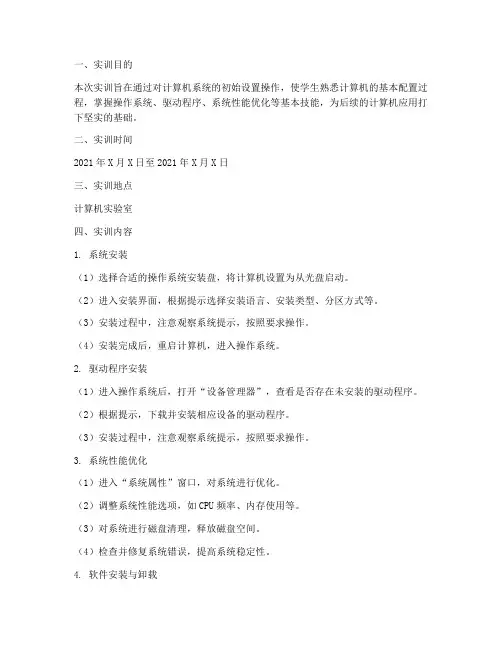 一、实训目的

本次实训旨在通过对计算机系统的初始设置操作，使学生熟悉计算机的基本配置过程，掌握操作系统、驱动程序、系统性能优化等基本技能，为后续的计算机应用打下坚实的基础。

二、实训时间

2021 年 X 月 X 日至 2021 年 X 月 X 日

三、实训地点

计算机实验室

四、实训内容

1. 系统安装

（1）选择合适的操作系统安装盘，将计算机设置为从光盘启动。

（2）进入安装界面，根据提示选择安装语言、安装类型、分区方式等。

（3）安装过程中，注意观察系统提示，按照要求操作。

（4）安装完成后，重启计算机，进入操作系统。

2. 驱动程序安装

（1）进入操作系统后，打开“设备管理器”，查看是否存在未安装的驱动程序。

（2）根据提示，下载并安装相应设备的驱动程序。

（3）安装过程中，注意观察系统提示，按照要求操作。

3. 系统性能优化

（1）进入“系统属性”窗口，对系统进行优化。

（2）调整系统性能选项，如 CPU 频率、内存使用等。

（3）对系统进行磁盘清理，释放磁盘空间。

（4）检查并修复系统错误，提高系统稳定性。

4. 软件安装与卸载